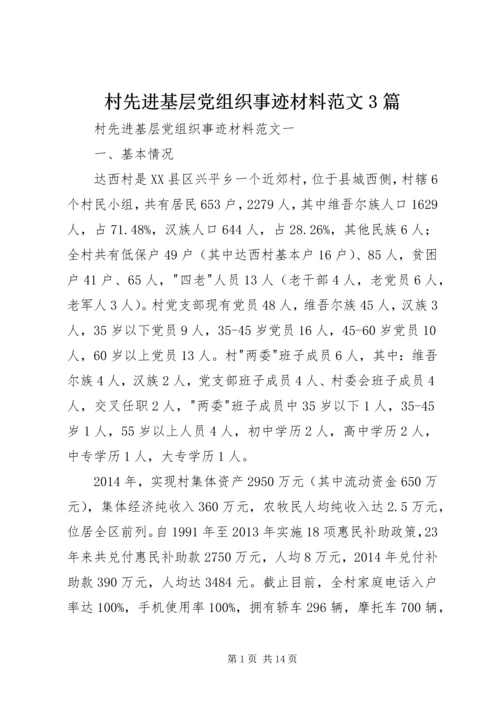 村先进基层党组织事迹材料范文3篇

村先进基层党组织事迹材料范文一

一、基本情况

达西村是XX县区兴平乡一个近郊村，位于县城西侧，村辖6个村民小组，共有居民653户，2279人，其中维吾尔族人口1629人，占71.48%，汉族人口644人，占28.26%，其他民族6人；全村共有低保户49户（其中达西村基本户16户）、85人，贫困户41户、65人，"四老"人员13人（老干部4人，老党员6人，老军人3人）。村党支部现有党员48人，维吾尔族45人，汉族3人，35岁以下党员9人，35-45岁党员16人，45-60岁党员10人，60岁以上党员13人。村"两委"班子成员6人，其中：维吾尔族4人，汉族2人，党支部班子成员4人、村委会班子成员4人，交叉任职2人，"两委"班子成员中35岁以下1人，35-45岁1人，55岁以上人员4人，初中学历2人，高中学历2人，中专学历1人，大专学历1人。

2014年，实现村集体资产2950万元（其中流动资金650万元），集体经济纯收入360万元，农牧民人均纯收入达2.5万元，位居全区前列。自1991年至2013年实施18项惠民补助政策，23年来共兑付惠民补助款2750万元，人均8万元，2014年兑付补助款390万元，人均达3484元。截止目前，全村家庭电话入户率达100%，手机使用率100%，拥有轿车296辆，摩托车700辆，

第1页 共14页